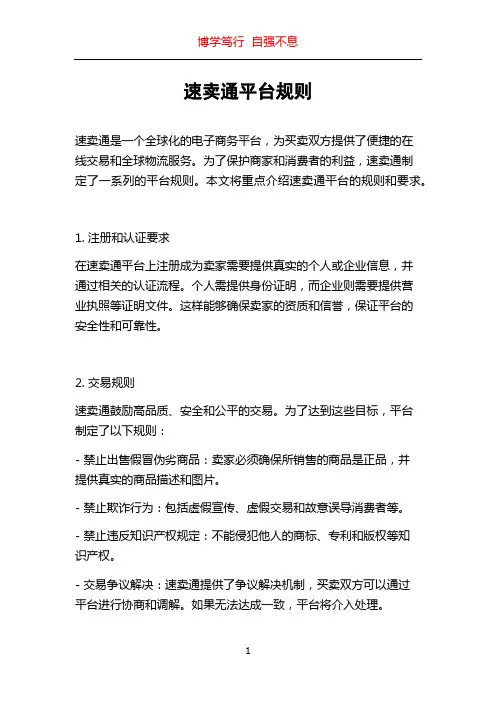 博学笃行 自强不息

速卖通平台规则

速卖通是一个全球化的电子商务平台，为买卖双方提供了便捷的在线交易和全球物流服务。为了保护商家和消费者的利益，速卖通制定了一系列的平台规则。本文将重点介绍速卖通平台的规则和要求。

1. 注册和认证要求

在速卖通平台上注册成为卖家需要提供真实的个人或企业信息，并通过相关的认证流程。个人需提供身份证明，而企业则需要提供营业执照等证明文件。这样能够确保卖家的资质和信誉，保证平台的安全性和可靠性。

2. 交易规则

速卖通鼓励高品质、安全和公平的交易。为了达到这些目标，平台制定了以下规则：

- 禁止出售假冒伪劣商品：卖家必须确保所销售的商品是正品，并提供真实的商品描述和图片。

- 禁止欺诈行为：包括虚假宣传、虚假交易和故意误导消费者等。

- 禁止违反知识产权规定：不能侵犯他人的商标、专利和版权等知识产权。

- 交易争议解决：速卖通提供了争议解决机制，买卖双方可以通过平台进行协商和调解。如果无法达成一致，平台将介入处理。

1